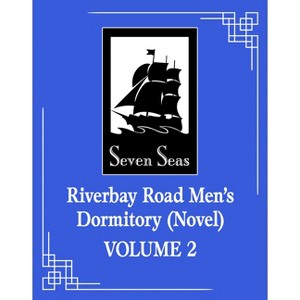 Seven Seas

Riverbay Road Men's Dormitory (Novel)
VOLUME 2